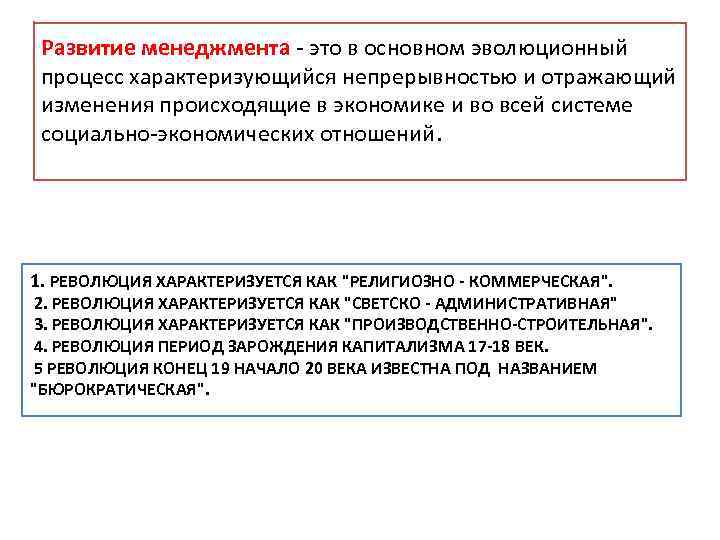 Развитие менеджмента - это в основном эволюционный процесс характеризующийся непрерывностью и отражающий изменения происходящие в экономике и во всей системе социально-экономических отношений.

1. РЕВОЛЮЦИЯ ХАРАКТЕРИЗУЕТСЯ КАК "РЕЛИГИОЗНО - КОММЕРЧЕСКАЯ".
2. РЕВОЛЮЦИЯ ХАРАКТЕРИЗУЕТСЯ КАК "СВЕТСКО - АДМИНИСТРАТИВНАЯ"
3. РЕВОЛЮЦИЯ ХАРАКТЕРИЗУЕТСЯ КАК "ПРОИЗВОДСТВЕННО-СТРОИТЕЛЬНАЯ".
4. РЕВОЛЮЦИЯ ПЕРИОД ЗАРОЖДЕНИЯ КАПИТАЛИЗМА 17-18 ВЕК.
5 РЕВОЛЮЦИЯ КОНЕЦ 19 НАЧАЛО 20 ВЕКА ИЗВЕСТНА ПОД НАЗВАНИЕМ "БЮРОКРАТИЧЕСКАЯ".